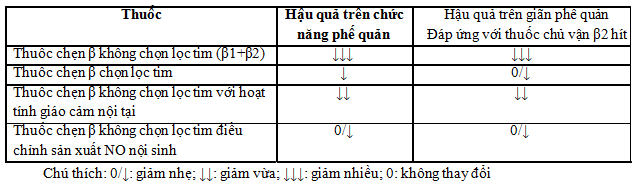 | Thuốc | Hậu quả trên chức năng phế quản | Hậu quả trên giãn phế quản Đáp ứng với thuốc chủ vận β2 hít |
|---|---|---|
| Thuốc chẹn β không chọn lọc tim (β1+β2) | ↓↓↓ | ↓↓↓ |
| Thuốc chẹn β chọn lọc tim | ↓ | 0/↓ |
| Thuốc chẹn β không chọn lọc tim với hoạt tính giao cảm nội tại | ↓↓ | ↓↓ |
| Thuốc chẹn β không chọn lọc tim điều chỉnh sản xuất NO nội sinh | 0/↓ | 0/↓ |

Chú thích: 0/↓: giảm nhẹ; ↓↓: giảm vừa; ↓↓↓: giảm nhiều; 0: không thay đổi